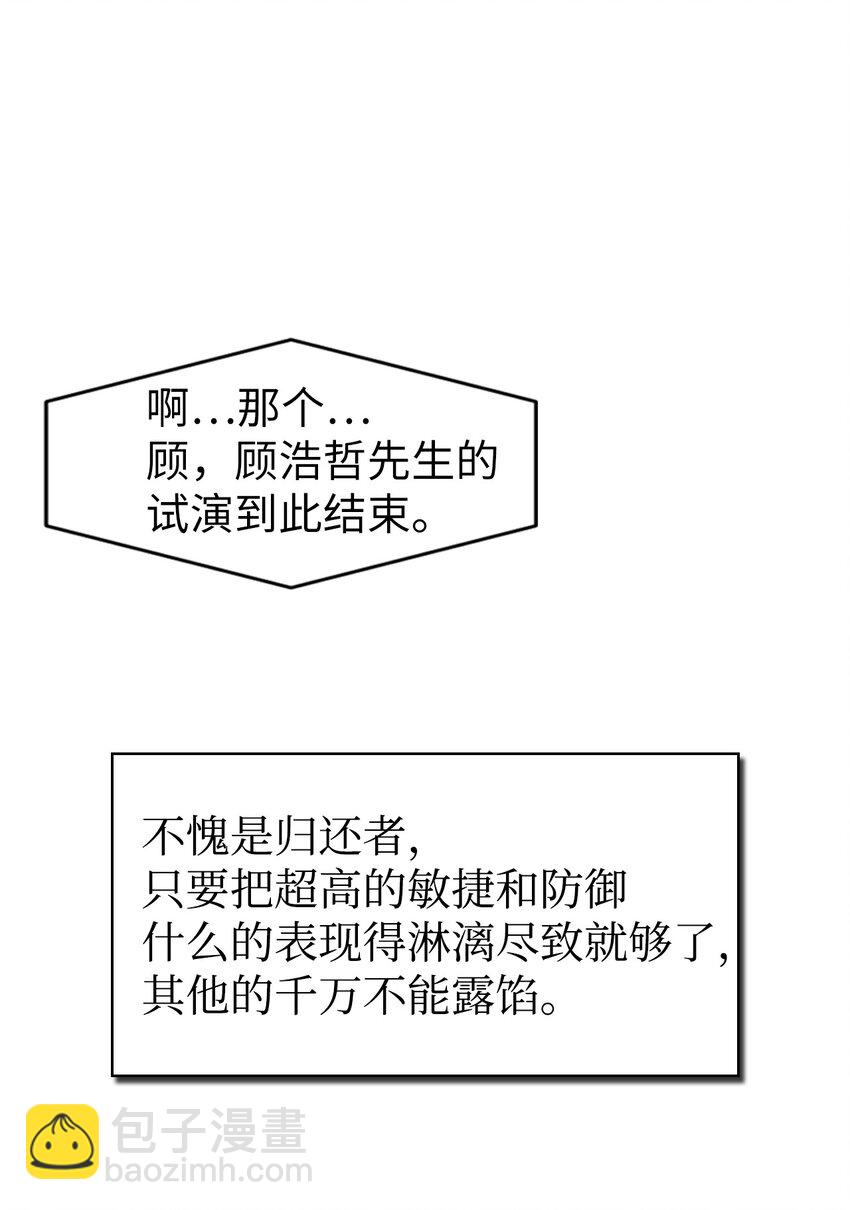 啊…那个…
顾，顾浩哲先生的
试演到此结束。

不愧是归还者，
只要把超高的敏捷和防御
什么的表现得淋漓尽致就够了，
其他的千万不能露馅。

包子漫畫
baozimh.com